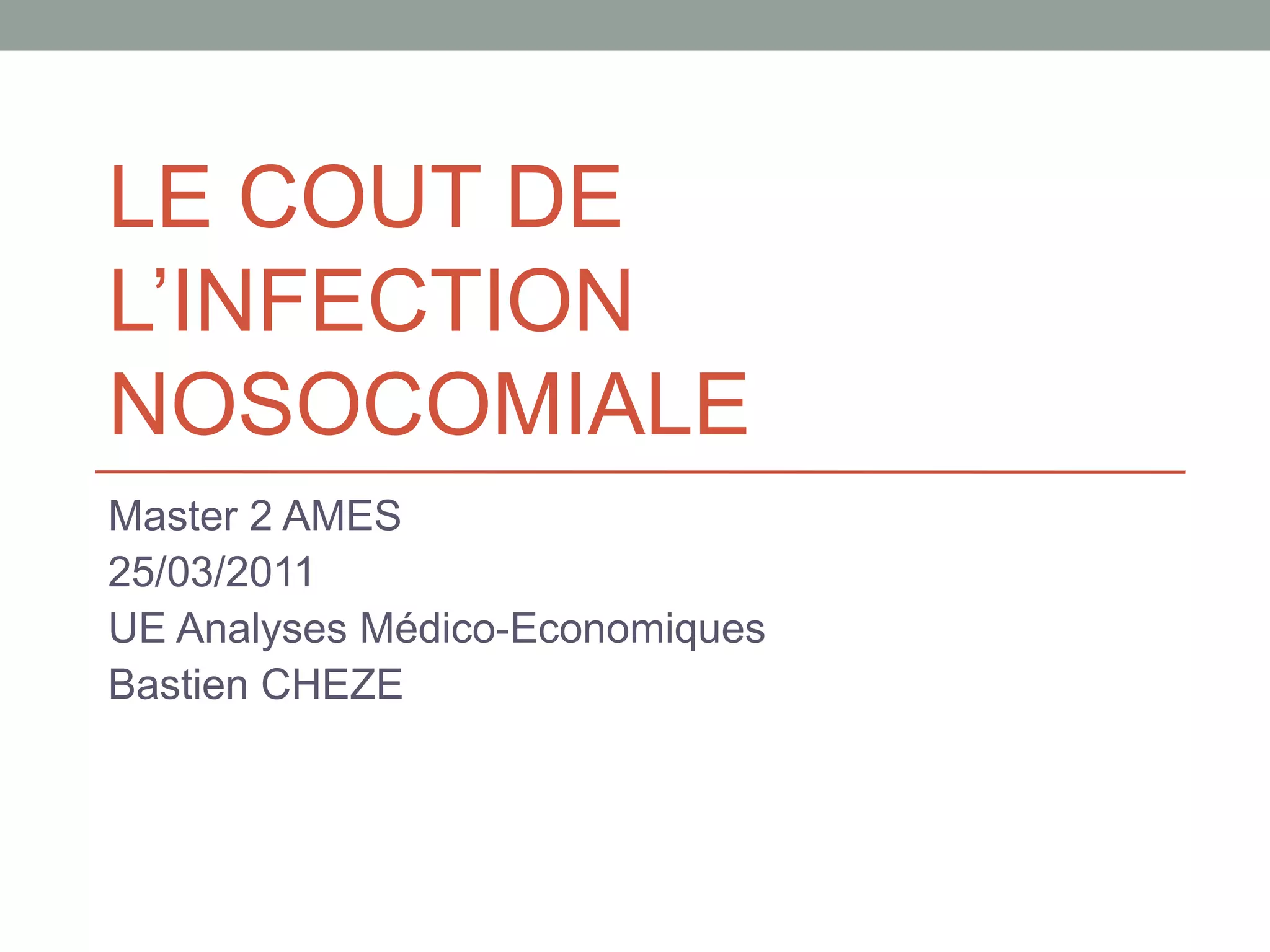 LE COUT DE L'INFECTION NOSOCOMIALE

Master 2 AMES
25/03/2011
UE Analyses Médico-Economiques
Bastien CHEZE